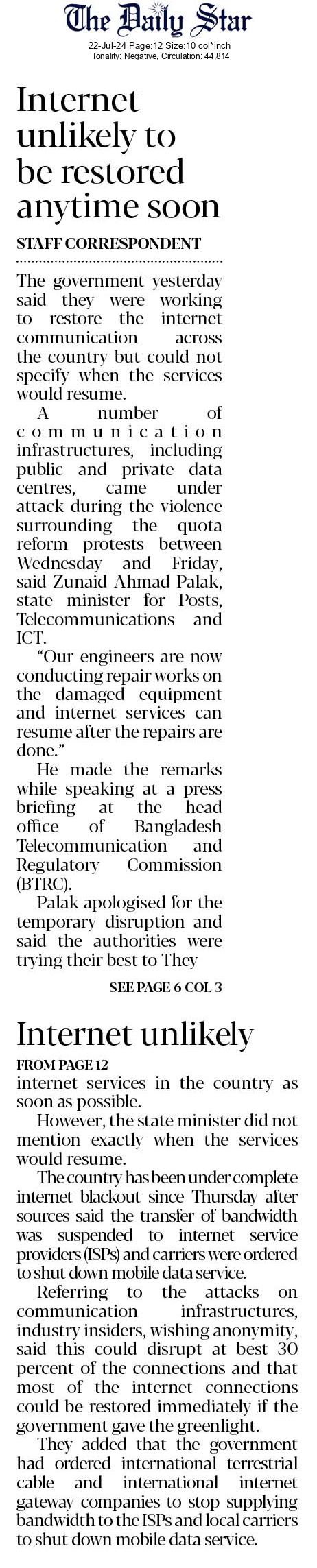 The Daily Star
22-Jul-24 Page:12 Size:10 col*inch
Tonality: Negative, Circulation: 44,814

Internet unlikely to be restored anytime soon

STAFF CORRESPONDENT

The government yesterday said they were working to restore the internet communication across the country but could not specify when the services would resume.

A number of communication infrastructures, including public and private data centres, came under attack during the violence surrounding the quota reform protests between Wednesday and Friday, said Zunaid Ahmad Palak, state minister for Posts, Telecommunications and ICT.

"Our engineers are now conducting repair works on the damaged equipment and internet services can resume after the repairs are done."

He made the remarks while speaking at a press briefing at the head office of Bangladesh Telecommunication and Regulatory Commission (BTRC).

Palak apologised for the temporary disruption and said the authorities were trying their best to They

SEE PAGE 6 COL 3

Internet unlikely

FROM PAGE 12

internet services in the country as soon as possible.

However, the state minister did not mention exactly when the services would resume.

The country has been under complete internet blackout since Thursday after sources said the transfer of bandwidth was suspended to internet service providers (ISPs) and carriers were ordered to shut down mobile data service.

Referring to the attacks on communication infrastructures, industry insiders, wishing anonymity, said this could disrupt at best 30 percent of the connections and that most of the internet connections could be restored immediately if the government gave the greenlight.

They added that the government had ordered international terrestrial cable and international internet gateway companies to stop supplying bandwidth to the ISPs and local carriers to shut down mobile data service.